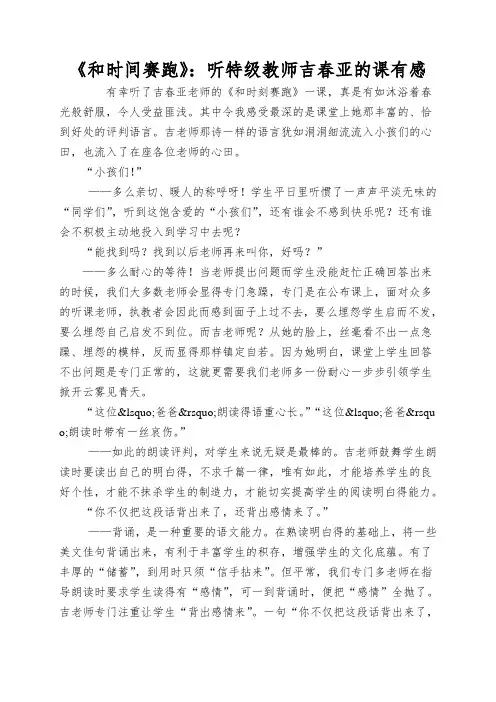 《和时间赛跑》：听特级教师吉春亚的课有感

有幸听了吉春亚老师的《和时刻赛跑》一课，真是有如沐浴着春光般舒服，令人受益匪浅。其中令我感受最深的是课堂上她那丰富的、恰到好处的评判语言。吉老师那诗一样的语言犹如涓涓细流流入小孩们的心田，也流入了在座各位老师的心田。

“小孩们！”

——多么亲切、暖人的称呼呀！学生平日里听惯了一声声平淡无味的“同学们”，听到这饱含爱的“小孩们”，还有谁会不感到快乐呢？还有谁会不积极主动地投入到学习中去呢？

“能找到吗？找到以后老师再来叫你，好吗？”

——多么耐心的等待！当老师提出问题而学生没能赶忙正确回答出来的时候，我们大多数老师会显得专门急躁，专门是在公布课上，面对众多的听课老师，执教者会因此而感到面子上过不去，要么埋怨学生启而不发，要么埋怨自己启发不到位。而吉老师呢？从她的脸上，丝毫看不出一点急躁、埋怨的模样，反而显得那样镇定自若。因为她明白，课堂上学生回答不出问题是专门正常的，这就更需要我们老师多一份耐心一步步引领学生拨开云雾见青天。

“这位&lsquo;爸爸&rsquo;朗读得语重心长。”“这位&lsquo;爸爸&rsquo;朗读时带有一丝哀伤。”

——如此的朗读评判，对学生来说无疑是最棒的。吉老师鼓舞学生朗读时要读出自己的明白得，不求千篇一律，唯有如此，才能培养学生的良好个性，才能不抹杀学生的制造力，才能切实提高学生的阅读明白得能力。

“你不仅把这段话背出来了，还背出感情来了。”

——背诵，是一种重要的语文能力。在熟读明白得的基础上，将一些美文佳句背诵出来，有利于丰富学生的积存，增强学生的文化底蕴。有了丰厚的“储蓄”，到用时只须“信手拈来”。但平常，我们专门多老师在指导朗读时要求学生读得有“感情”，可一到背诵时，便把“感情”全抛了。吉老师专门注重让学生“背出感情来”。一句“你不仅把这段话背出来了，